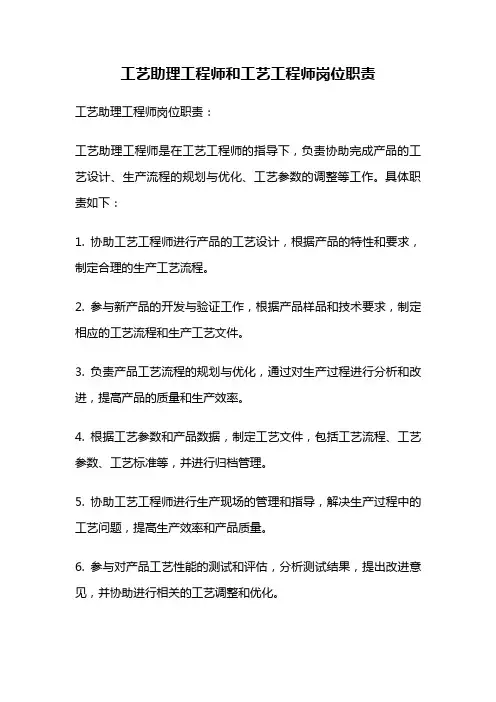 工艺助理工程师和工艺工程师岗位职责

工艺助理工程师岗位职责：

工艺助理工程师是在工艺工程师的指导下，负责协助完成产品的工艺设计、生产流程的规划与优化、工艺参数的调整等工作。具体职责如下：

1. 协助工艺工程师进行产品的工艺设计，根据产品的特性和要求，制定合理的生产工艺流程。

2. 参与新产品的开发与验证工作，根据产品样品和技术要求，制定相应的工艺流程和生产工艺文件。

3. 负责产品工艺流程的规划与优化，通过对生产过程进行分析和改进，提高产品的质量和生产效率。

4. 根据工艺参数和产品数据，制定工艺文件，包括工艺流程、工艺参数、工艺标准等，并进行归档管理。

5. 协助工艺工程师进行生产现场的管理和指导，解决生产过程中的工艺问题，提高生产效率和产品质量。

6. 参与对产品工艺性能的测试和评估，分析测试结果，提出改进意见，并协助进行相关的工艺调整和优化。